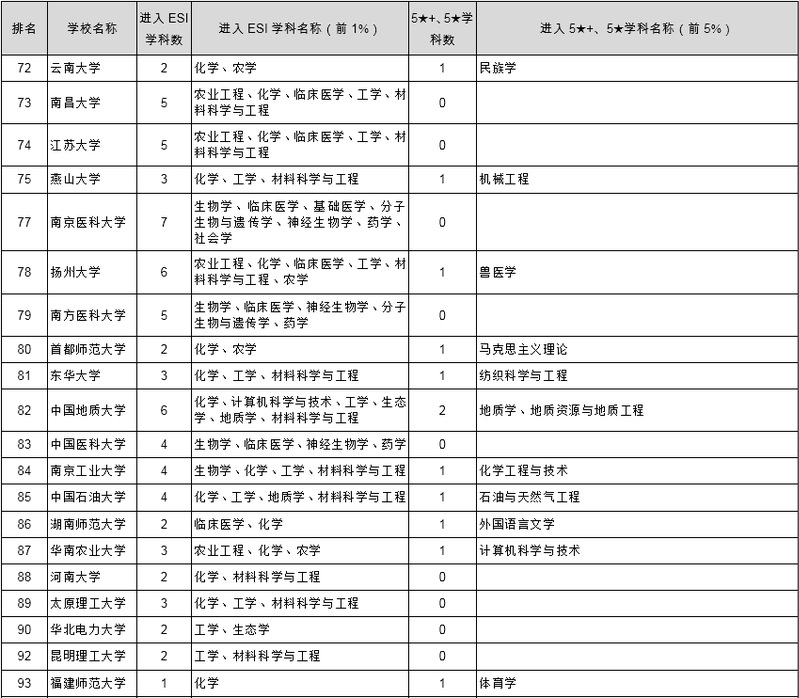 | 排名 | 学校名称 | 进入 ESI 学科数 | 进入 ESI 学科名称（前 1%） | 5★+、5★学科数 | 进入 5★+、5★学科名称（前 5%） |
|---|---|---|---|---|---|
| 72 | 云南大学 | 2 | 化学、农学 | 1 | 民族学 |
| 73 | 南昌大学 | 5 | 农业工程、化学、临床医学、工学、材料科学与工程 | 0 | |
| 74 | 江苏大学 | 5 | 农业工程、化学、临床医学、工学、材料科学与工程 | 0 | |
| 75 | 燕山大学 | 3 | 化学、工学、材料科学与工程 | 1 | 机械工程 |
| 77 | 南京医科大学 | 7 | 生物学、临床医学、基础医学、分子生物与遗传学、神经生物学、药学、社会学 | 0 | |
| 78 | 扬州大学 | 6 | 农业工程、化学、临床医学、工学、材料科学与工程、农学 | 1 | 兽医学 |
| 79 | 南方医科大学 | 5 | 生物学、临床医学、神经生物学、分子生物与遗传学、药学 | 0 | |
| 80 | 首都师范大学 | 2 | 化学、农学 | 1 | 马克思主义理论 |
| 81 | 东华大学 | 3 | 化学、工学、材料科学与工程 | 1 | 纺织科学与工程 |
| 82 | 中国地质大学 | 6 | 化学、计算机科学与技术、工学、生态学、地质学、材料科学与工程 | 2 | 地质学、地质资源与地质工程 |
| 83 | 中国医科大学 | 4 | 生物学、临床医学、神经生物学、药学 | 0 | |
| 84 | 南京工业大学 | 4 | 生物学、化学、工学、材料科学与工程 | 1 | 化学工程与技术 |
| 85 | 中国石油大学 | 4 | 化学、工学、地质学、材料科学与工程 | 1 | 石油与天然气工程 |
| 86 | 湖南师范大学 | 2 | 临床医学、化学 | 1 | 外国语言文学 |
| 87 | 华南农业大学 | 3 | 农业工程、化学、农学 | 1 | 计算机科学与技术 |
| 88 | 河南大学 | 2 | 化学、材料科学与工程 | 0 | |
| 89 | 太原理工大学 | 3 | 化学、工学、材料科学与工程 | 0 | |
| 90 | 华北电力大学 | 2 | 工学、生态学 | 0 | |
| 92 | 昆明理工大学 | 2 | 工学、材料科学与工程 | 0 | |
| 93 | 福建师范大学 | 1 | 化学 | 1 | 体育学 |